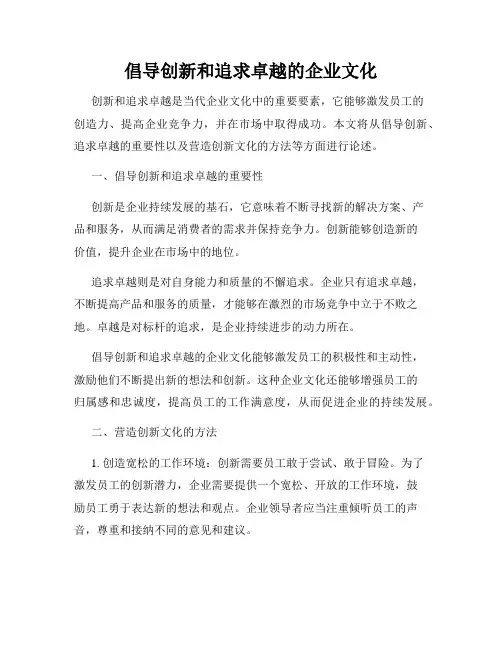 倡导创新和追求卓越的企业文化

创新和追求卓越是当代企业文化中的重要要素，它能够激发员工的创造力、提高企业竞争力，并在市场中取得成功。本文将从倡导创新、追求卓越的重要性以及营造创新文化的方法等方面进行论述。

一、倡导创新和追求卓越的重要性

创新是企业持续发展的基石，它意味着不断寻找新的解决方案、产品和服务，从而满足消费者的需求并保持竞争力。创新能够创造新的价值，提升企业在市场中的地位。

追求卓越则是对自身能力和质量的不懈追求。企业只有追求卓越，不断提高产品和服务的质量，才能够在激烈的市场竞争中立于不败之地。卓越是对标杆的追求，是企业持续进步的动力所在。

倡导创新和追求卓越的企业文化能够激发员工的积极性和主动性，激励他们不断提出新的想法和创新。这种企业文化还能够增强员工的归属感和忠诚度，提高员工的工作满意度，从而促进企业的持续发展。

二、营造创新文化的方法

1. 创造宽松的工作环境：创新需要员工敢于尝试、敢于冒险。为了激发员工的创新潜力，企业需要提供一个宽松、开放的工作环境，鼓励员工勇于表达新的想法和观点。企业领导者应当注重倾听员工的声音，尊重和接纳不同的意见和建议。